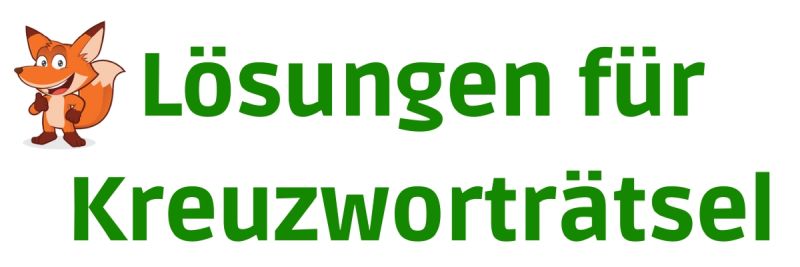 Lösungen für Kreuzworträtsel